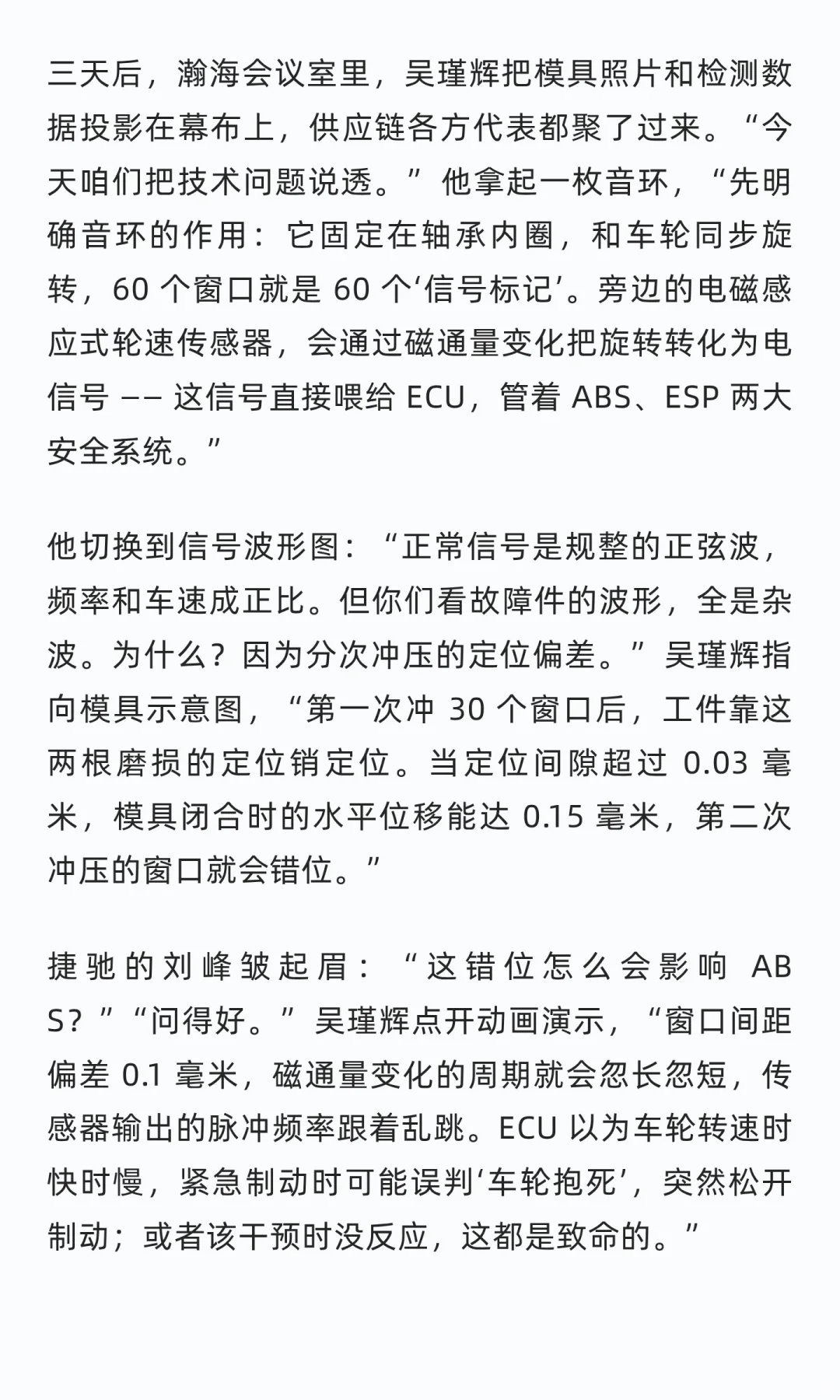 三天后，瀚海会议室里，吴瑾辉把模具照片和检测数据投影在幕布上，供应链各方代表都聚了过来。“今天咱们把技术问题说透。”他拿起一枚音环，“先明确音环的作用：它固定在轴承内圈，和车轮同步旋转，60 个窗口就是 60 个‘信号标记’。旁边的电磁感应式轮速传感器，会通过磁通量变化把旋转转化为电信号 —— 这信号直接喂给 ECU，管着 ABS、ESP 两大安全系统。”

他切换到信号波形图：“正常信号是规整的正弦波，频率和车速成正比。但你们看故障件的波形，全是杂波。为什么？因为分次冲压的定位偏差。”吴瑾辉指向模具示意图，“第一次冲 30 个窗口后，工件靠这两根磨损的定位销定位。当定位间隙超过 0.03 毫米，模具闭合时的水平位移能达 0.15 毫米，第二次冲压的窗口就会错位。”

捷驰的刘峰皱起眉：“这错位怎么会影响 ABS？”“问得好。”吴瑾辉点开动画演示，“窗口间距偏差 0.1 毫米，磁通量变化的周期就会忽长忽短，传感器输出的脉冲频率跟着乱跳。ECU 以为车轮转速时快时慢，紧急制动时可能误判‘车轮抱死’，突然松开制动；或者该干预时没反应，这都是致命的。”